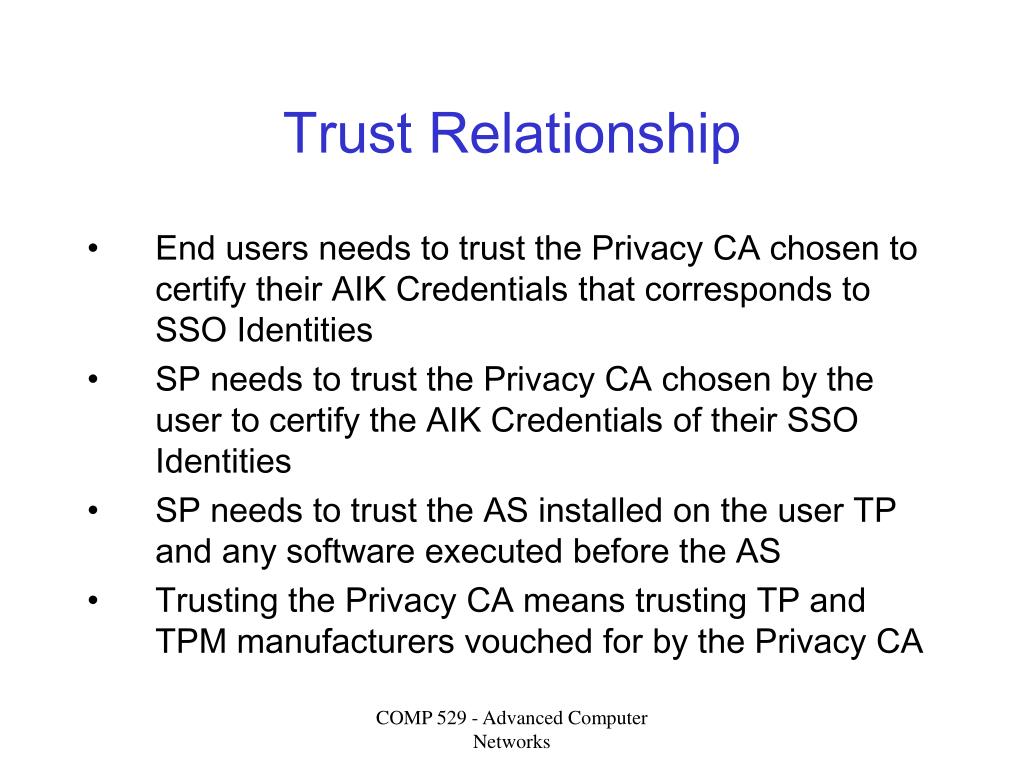 Trust Relationship

• End users needs to trust the Privacy CA chosen to certify their AIK Credentials that corresponds to SSO Identities
• SP needs to trust the Privacy CA chosen by the user to certify the AIK Credentials of their SSO Identities
• SP needs to trust the AS installed on the user TP and any software executed before the AS
• Trusting the Privacy CA means trusting TP and TPM manufacturers vouched for by the Privacy CA

COMP 529 - Advanced Computer Networks